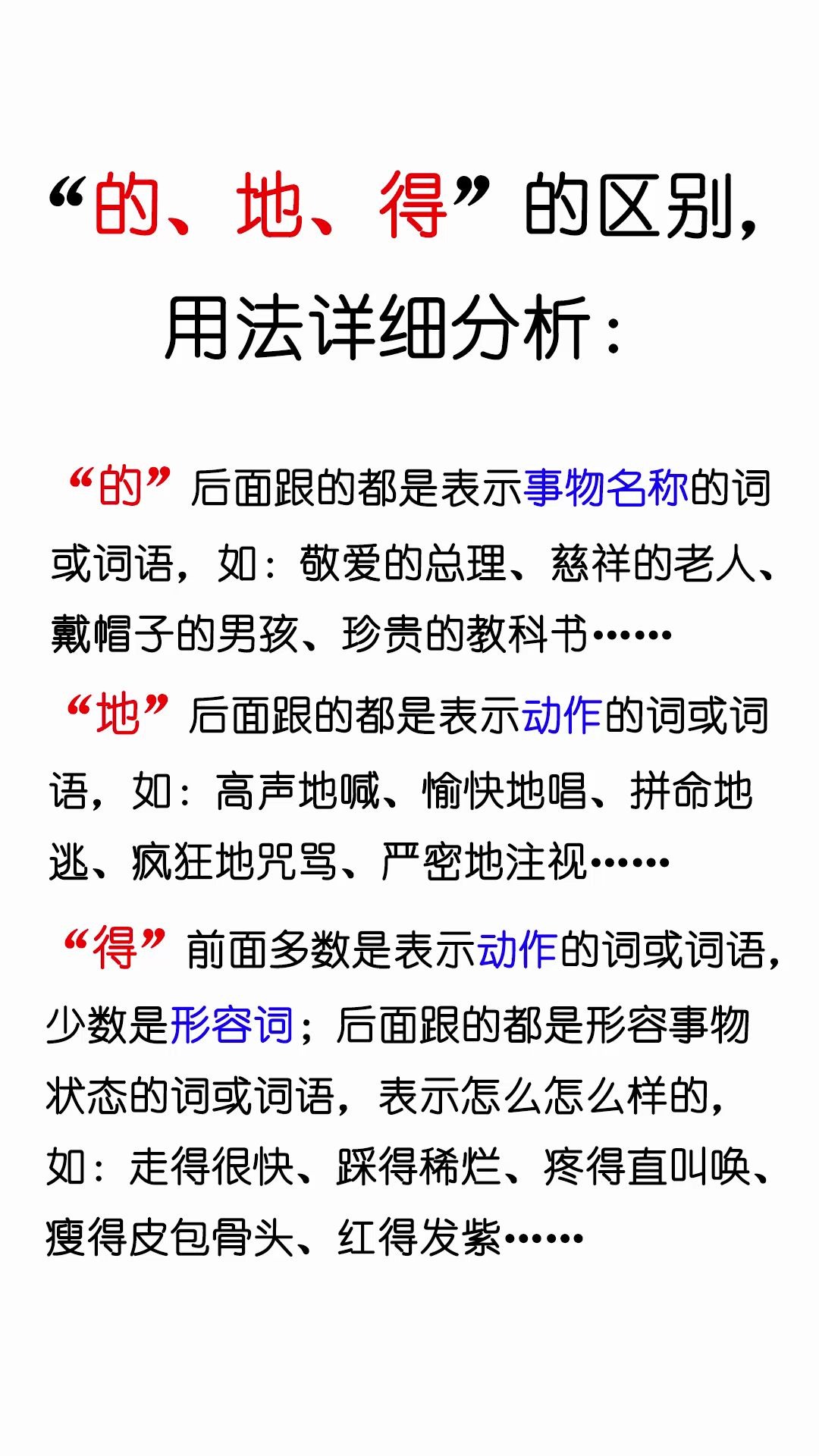 “的、地、得”的区别，用法详细分析：

“的”后面跟的都是表示事物名称的词或词语，如：敬爱的总理、慈祥的老人、戴帽子的男孩、珍贵的教科书……

“地”后面跟的都是表示动作的词或词语，如：高声地喊、愉快地唱、拼命地逃、疯狂地咒骂、严密地注视……

“得”前面多数是表示动作的词或词语，少数是形容词；后面跟的都是形容事物状态的词或词语，表示怎么怎么样的，如：走得很快、踩得稀烂、疼得直叫唤、瘦得皮包骨头、红得发紫……